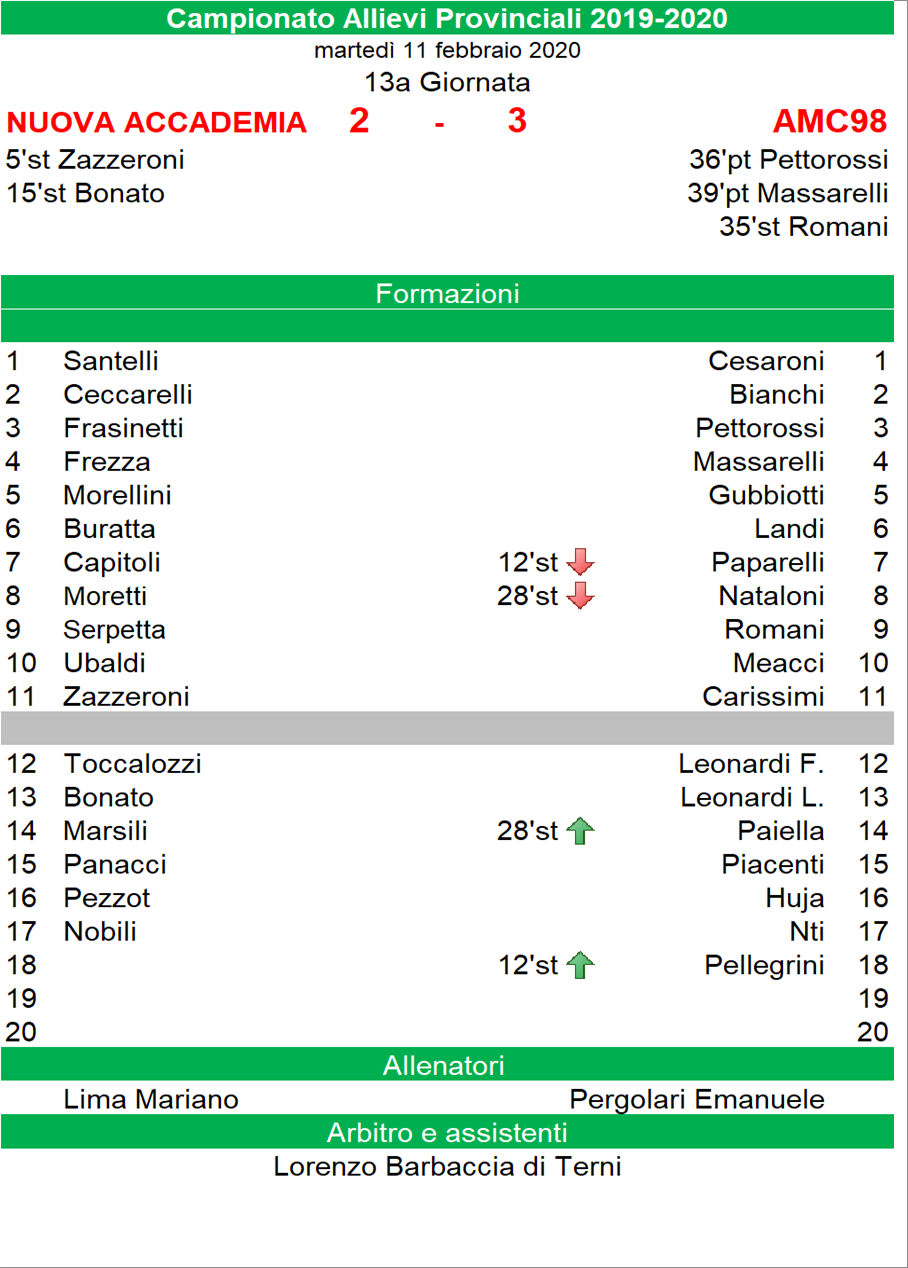 Campionato Allievi Provinciali 2019-2020
martedì 11 febbraio 2020
13a Giornata

NUOVA ACCADEMIA 2 - 3 AMC98

5'st Zazzeroni
15'st Bonato

36'pt Pettorossi
39'pt Massarelli
35'st Romani

Formazioni

| | | | | |
|---|---|---|---|---|
| 1 | Santelli | | Cesaroni | 1 |
| 2 | Ceccarelli | | Bianchi | 2 |
| 3 | Frasinetti | | Pettorossi | 3 |
| 4 | Frezza | | Massarelli | 4 |
| 5 | Morellini | | Gubbiotti | 5 |
| 6 | Buratta | | Landi | 6 |
| 7 | Capitoli | 12'st | Paparelli | 7 |
| 8 | Moretti | 28'st | Nataloni | 8 |
| 9 | Serpetta | | Romani | 9 |
| 10 | Ubaldi | | Meacci | 10 |
| 11 | Zazzeroni | | Carissimi | 11 |
| 12 | Toccalozzi | | Leonardi F. | 12 |
| 13 | Bonato | | Leonardi L. | 13 |
| 14 | Marsili | 28'st | Paiella | 14 |
| 15 | Panacci | | Piacenti | 15 |
| 16 | Pezzot | | Huja | 16 |
| 17 | Nobili | | Nti | 17 |
| 18 | | 12'st | Pellegrini | 18 |
| 19 | | | | 19 |
| 20 | | | | 20 |

Allenatori
Lima Mariano
Pergolari Emanuele

Arbitro e assistenti
Lorenzo Barbaccia di Terni